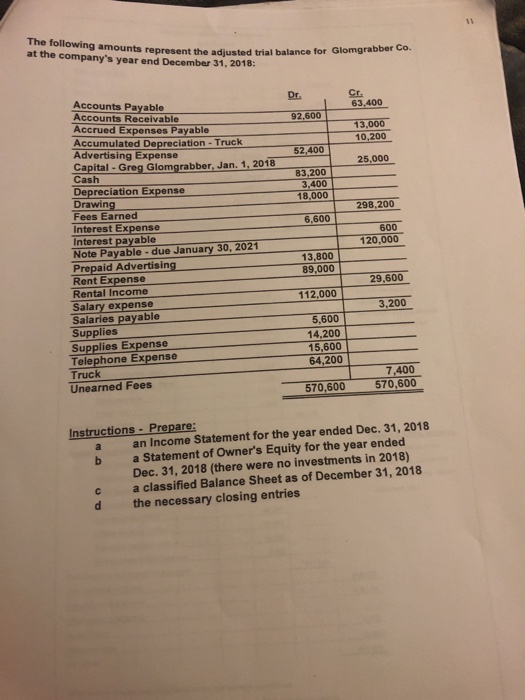 11

The following amounts represent the adjusted trial balance for Glomgrabber Co. at the company's year end December 31, 2018:

| | Dr. | Cr. |
|---|---|---|
| Accounts Payable | | 63,400 |
| Accounts Receivable | 92,600 | |
| Accrued Expenses Payable | | 13,000 |
| Accumulated Depreciation - Truck | | 10,200 |
| Advertising Expense | 52,400 | |
| Capital - Greg Glomgrabber, Jan. 1, 2018 | | 25,000 |
| Cash | 83,200 | |
| Depreciation Expense | 3,400 | |
| Drawing | 18,000 | |
| Fees Earned | | 298,200 |
| Interest Expense | 6,600 | |
| Interest payable | | 600 |
| Note Payable - due January 30, 2021 | | 120,000 |
| Prepaid Advertising | 13,800 | |
| Rent Expense | 89,000 | |
| Rental Income | | 29,600 |
| Salary expense | 112,000 | |
| Salaries payable | | 3,200 |
| Supplies | 5,600 | |
| Supplies Expense | 14,200 | |
| Telephone Expense | 15,600 | |
| Truck | 64,200 | |
| Unearned Fees | | 7,400 |
| | 570,600 | 570,600 |

Instructions - Prepare:
a an Income Statement for the year ended Dec. 31, 2018
b a Statement of Owner's Equity for the year ended Dec. 31, 2018 (there were no investments in 2018)
c a classified Balance Sheet as of December 31, 2018
d the necessary closing entries